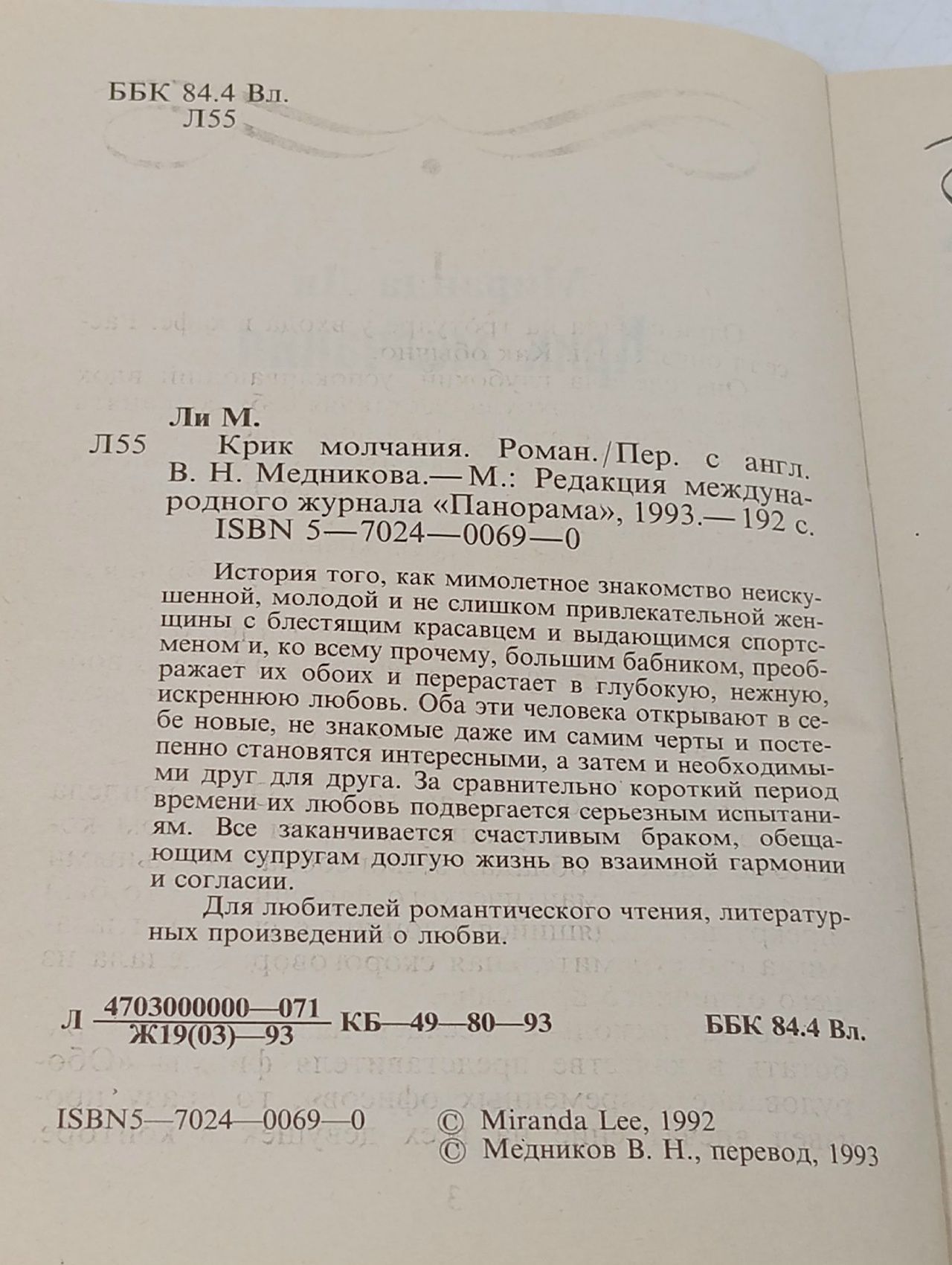 ББК 84.4 Вл.
Л55

Ли М.

Л55 Крик молчания. Роман./Пер. с англ. В. Н. Медникова.— М.: Редакция международного журнала «Панорама», 1993.— 192 с.
ISBN 5—7024—0069—0

История того, как мимолетное знакомство неискушенной, молодой и не слишком привлекательной женщины с блестящим красавцем и выдающимся спортсменом и, ко всему прочему, большим бабником, преображает их обоих и перерастает в глубокую, нежную, искреннюю любовь. Оба эти человека открывают в себе новые, не знакомые даже им самим черты и постепенно становятся интересными, а затем и необходимыми друг для друга. За сравнительно короткий период времени их любовь подвергается серьезным испытаниям. Все заканчивается счастливым браком, обещающим супругам долгую жизнь во взаимной гармонии и согласии.

Для любителей романтического чтения, литературных произведений о любви.

Л $\frac{4703000000—071}{Ж19(03)—93}$ КБ—49—80—93 ББК 84.4 Вл.

ISBN5—7024—0069—0 © Miranda Lee, 1992
© Медников В. Н., перевод, 1993